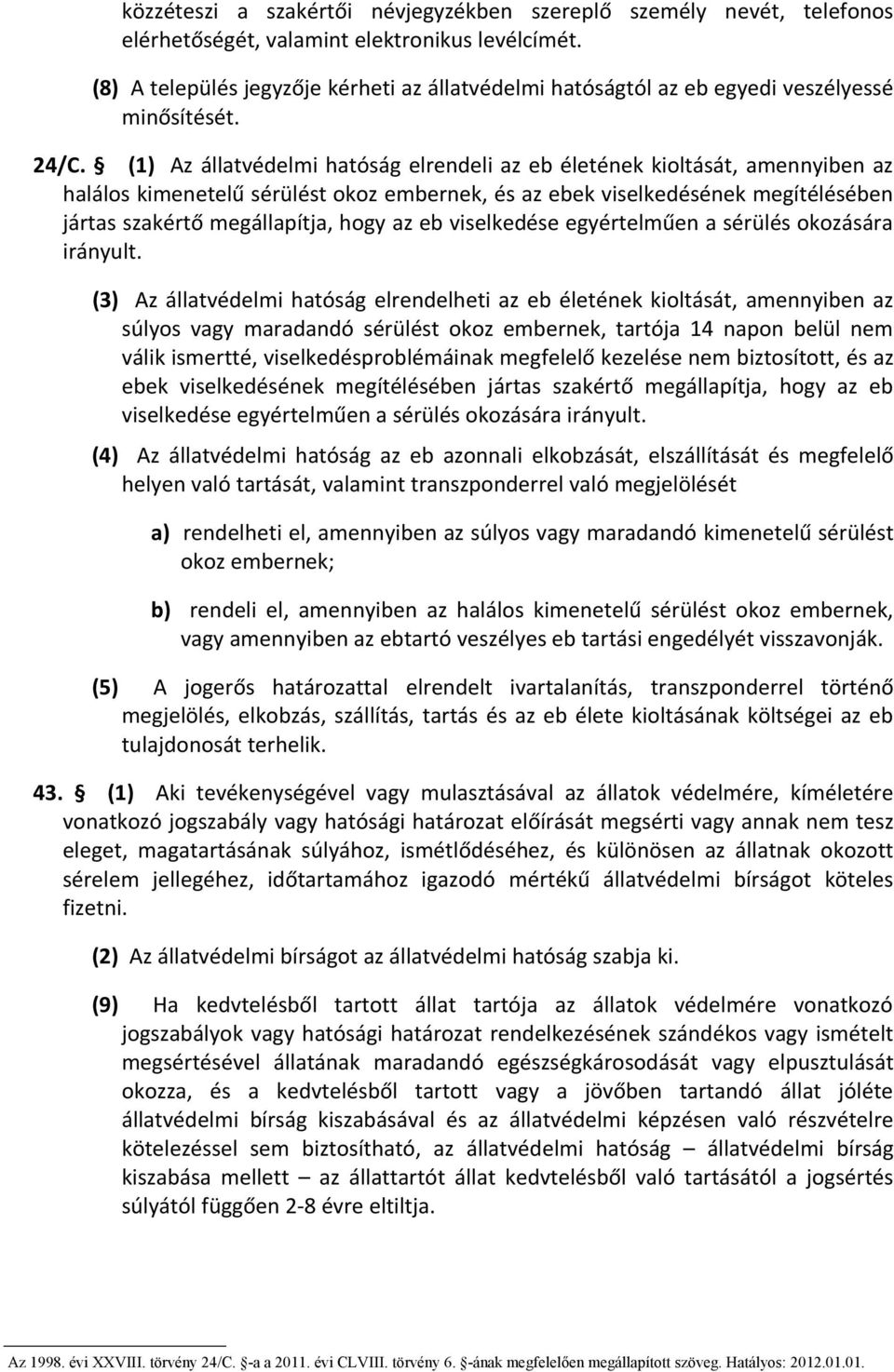 közzéteszi a szakértői névjegyzékben szereplő személy nevét, telefonos elérhetőségét, valamint elektronikus levélcímét.

(8) A település jegyzője kérheti az állatvédelmi hatóságtól az eb egyedi veszélyessé minősítését.

24/C. § (1) Az állatvédelmi hatóság elrendeli az eb életének kioltását, amennyiben az halálos kimenetelű sérülést okoz embernek, és az ebek viselkedésének megítélésében jártas szakértő megállapítja, hogy az eb viselkedése egyértelműen a sérülés okozására irányult.

(3) Az állatvédelmi hatóság elrendelheti az eb életének kioltását, amennyiben az súlyos vagy maradandó sérülést okoz embernek, tartója 14 napon belül nem válik ismertté, viselkedésproblémáinak megfelelő kezelése nem biztosított, és az ebek viselkedésének megítélésében jártas szakértő megállapítja, hogy az eb viselkedése egyértelműen a sérülés okozására irányult.

(4) Az állatvédelmi hatóság az eb azonnali elkobzását, elszállítását és megfelelő helyen való tartását, valamint transzponderrel való megjelölését

a) rendelheti el, amennyiben az súlyos vagy maradandó kimenetelű sérülést okoz embernek;

b) rendeli el, amennyiben az halálos kimenetelű sérülést okoz embernek, vagy amennyiben az ebtartó veszélyes eb tartási engedélyét visszavonják.

(5) A jogerős határozattal elrendelt ivartalanítás, transzponderrel történő megjelölés, elkobzás, szállítás, tartás és az eb élete kioltásának költségei az eb tulajdonosát terhelik.

43. § (1) Aki tevékenységével vagy mulasztásával az állatok védelmére, kíméletére vonatkozó jogszabály vagy hatósági határozat előírását megsérti vagy annak nem tesz eleget, magatartásának súlyához, ismétlődéséhez, és különösen az állatnak okozott sérelem jellegéhez, időtartamához igazodó mértékű állatvédelmi bírságot köteles fizetni.

(2) Az állatvédelmi bírságot az állatvédelmi hatóság szabja ki.

(9) Ha kedvtelésből tartott állat tartója az állatok védelmére vonatkozó jogszabályok vagy hatósági határozat rendelkezésének szándékos vagy ismételt megsértésével állatának maradandó egészségkárosodását vagy elpusztulását okozza, és a kedvtelésből tartott vagy a jövőben tartandó állat jóléte állatvédelmi bírság kiszabásával és az állatvédelmi képzésen való részvételre kötelezéssel sem biztosítható, az állatvédelmi hatóság – állatvédelmi bírság kiszabása mellett – az állattartót állat kedvtelésből való tartásától a jogsértés súlyától függően 2-8 évre eltiltja.

Az 1998. évi XXVIII. törvény 24/C. §-a a 2011. évi CLVIII. törvény 6. §-ának megfelelően megállapított szöveg. Hatályos: 2012.01.01.